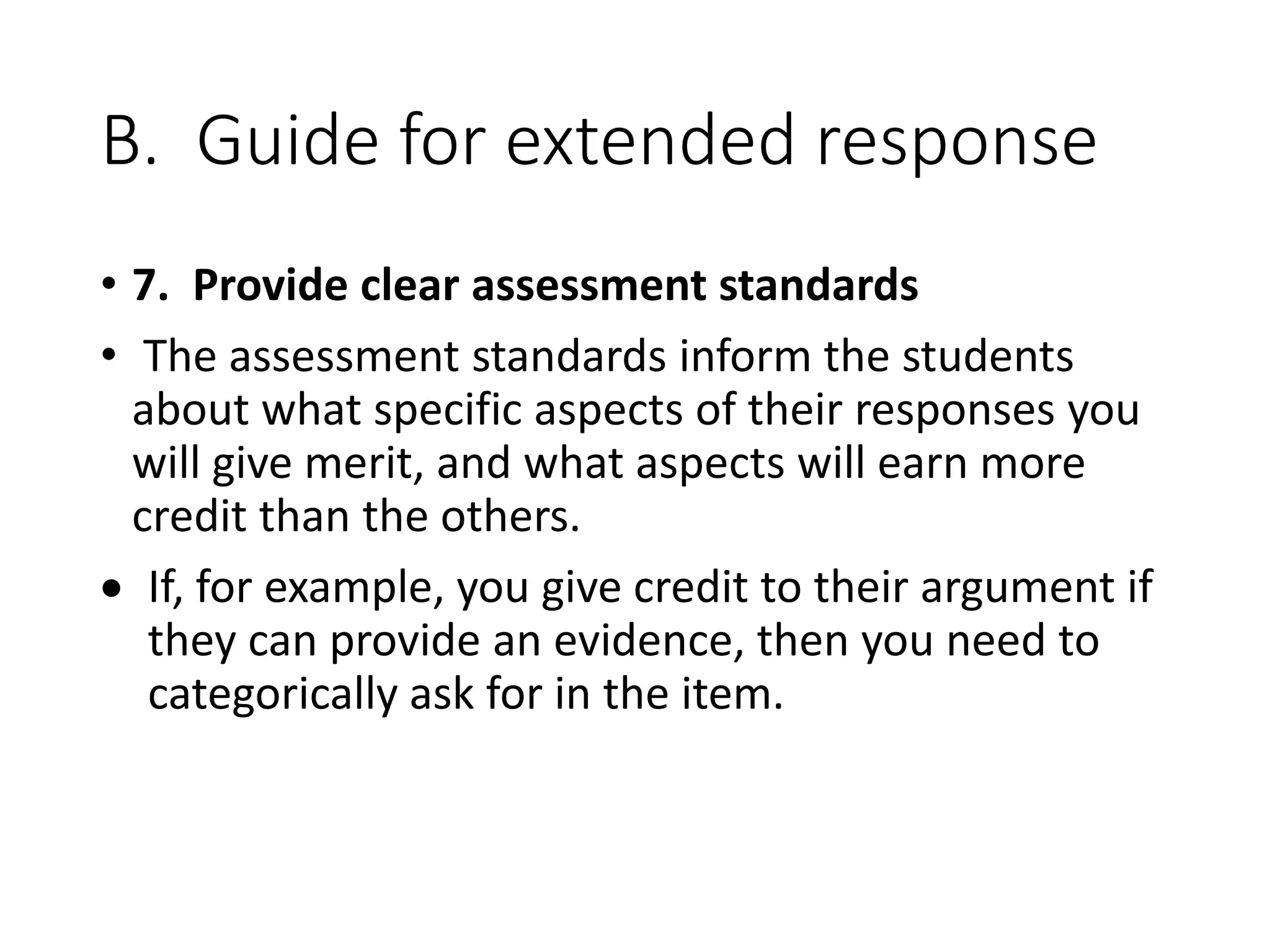 B. Guide for extended response

• 7. Provide clear assessment standards

• The assessment standards inform the students about what specific aspects of their responses you will give merit, and what aspects will earn more credit than the others.

• If, for example, you give credit to their argument if they can provide an evidence, then you need to categorically ask for in the item.